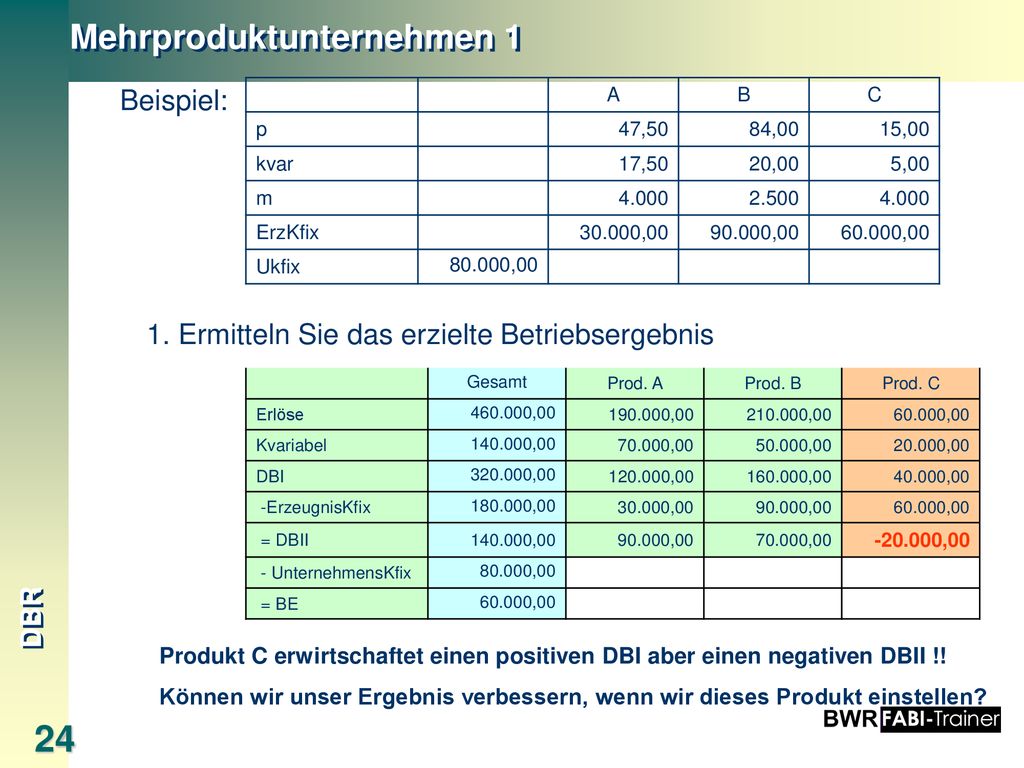 Mehrproduktunternehmen 1

Beispiel:

|  |  | A | B | C |
|---|---|---|---|---|
| p |  | 47,50 | 84,00 | 15,00 |
| kvar |  | 17,50 | 20,00 | 5,00 |
| m |  | 4.000 | 2.500 | 4.000 |
| ErzKfix |  | 30.000,00 | 90.000,00 | 60.000,00 |
| Ukfix | 80.000,00 |  |  |  |

1. Ermitteln Sie das erzielte Betriebsergebnis

|  | Gesamt | Prod. A | Prod. B | Prod. C |
|---|---|---|---|---|
| Erlöse | 460.000,00 | 190.000,00 | 210.000,00 | 60.000,00 |
| Kvariabel | 140.000,00 | 70.000,00 | 50.000,00 | 20.000,00 |
| DBI | 320.000,00 | 120.000,00 | 160.000,00 | 40.000,00 |
| -ErzeugnisKfix | 180.000,00 | 30.000,00 | 90.000,00 | 60.000,00 |
| = DBII | 140.000,00 | 90.000,00 | 70.000,00 | -20.000,00 |
| - UnternehmensKfix | 80.000,00 |  |  |  |
| = BE | 60.000,00 |  |  |  |

Produkt C erwirtschaftet einen positiven DBI aber einen negativen DBII !!

Können wir unser Ergebnis verbessern, wenn wir dieses Produkt einstellen?

DBR

24

BWR FABI-Trainer